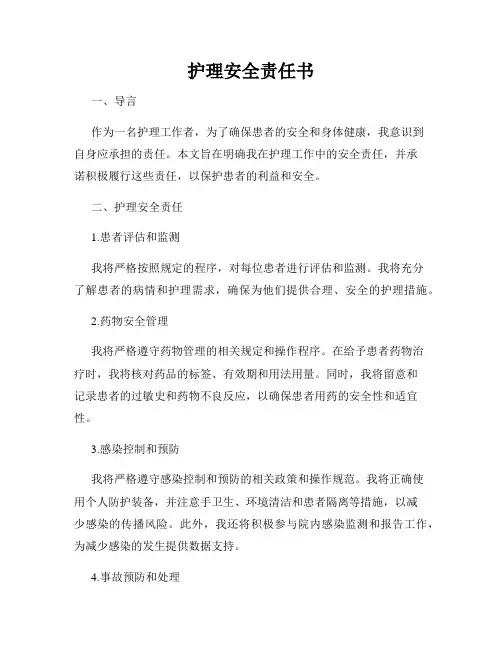 护理安全责任书

一、导言

作为一名护理工作者，为了确保患者的安全和身体健康，我意识到自身应承担的责任。本文旨在明确我在护理工作中的安全责任，并承诺积极履行这些责任，以保护患者的利益和安全。

二、护理安全责任

1.患者评估和监测

我将严格按照规定的程序，对每位患者进行评估和监测。我将充分了解患者的病情和护理需求，确保为他们提供合理、安全的护理措施。

2.药物安全管理

我将严格遵守药物管理的相关规定和操作程序。在给予患者药物治疗时，我将核对药品的标签、有效期和用法用量。同时，我将留意和记录患者的过敏史和药物不良反应，以确保患者用药的安全性和适宜性。

3.感染控制和预防

我将严格遵守感染控制和预防的相关政策和操作规范。我将正确使用个人防护装备，并注意手卫生、环境清洁和患者隔离等措施，以减少感染的传播风险。此外，我还将积极参与院内感染监测和报告工作，为减少感染的发生提供数据支持。

4.事故预防和处理